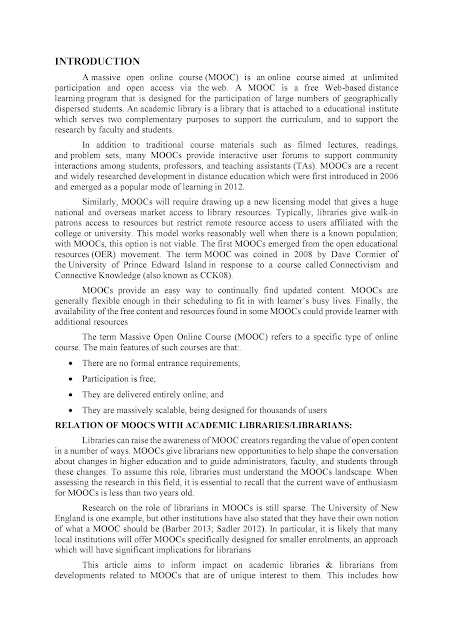 INTRODUCTION

A massive open online course (MOOC) is an online course aimed at unlimited participation and open access via the web. A MOOC is a free Web-based distance learning program that is designed for the participation of large numbers of geographically dispersed students. An academic library is a library that is attached to a educational institute which serves two complementary purposes to support the curriculum, and to support the research by faculty and students.

In addition to traditional course materials such as filmed lectures, readings, and problem sets, many MOOCs provide interactive user forums to support community interactions among students, professors, and teaching assistants (TAs). MOOCs are a recent and widely researched development in distance education which were first introduced in 2006 and emerged as a popular mode of learning in 2012.

Similarly, MOOCs will require drawing up a new licensing model that gives a huge national and overseas market access to library resources. Typically, libraries give walk-in patrons access to resources but restrict remote resource access to users affiliated with the college or university. This model works reasonably well when there is a known population; with MOOCs, this option is not viable. The first MOOCs emerged from the open educational resources (OER) movement. The term MOOC was coined in 2008 by Dave Cormier of the University of Prince Edward Island in response to a course called Connectivism and Connective Knowledge (also known as CCK08).

MOOCs provide an easy way to continually find updated content. MOOCs are generally flexible enough in their scheduling to fit in with learner's busy lives. Finally, the availability of the free content and resources found in some MOOCs could provide learner with additional resources

The term Massive Open Online Course (MOOC) refers to a specific type of online course. The main features of such courses are that:.

• There are no formal entrance requirements;

• Participation is free;

• They are delivered entirely online; and

• They are massively scalable, being designed for thousands of users

RELATION OF MOOCS WITH ACADEMIC LIBRARIES/LIBRARIANS:

Libraries can raise the awareness of MOOC creators regarding the value of open content in a number of ways. MOOCs give librarians new opportunities to help shape the conversation about changes in higher education and to guide administrators, faculty, and students through these changes. To assume this role, libraries must understand the MOOCs landscape. When assessing the research in this field, it is essential to recall that the current wave of enthusiasm for MOOCs is less than two years old.

Research on the role of librarians in MOOCs is still sparse. The University of New England is one example, but other institutions have also stated that they have their own notion of what a MOOC should be (Barber 2013; Sadler 2012). In particular, it is likely that many local institutions will offer MOOCs specifically designed for smaller enrolments, an approach which will have significant implications for librarians

This article aims to inform impact on academic libraries & librarians from developments related to MOOCs that are of unique interest to them. This includes how